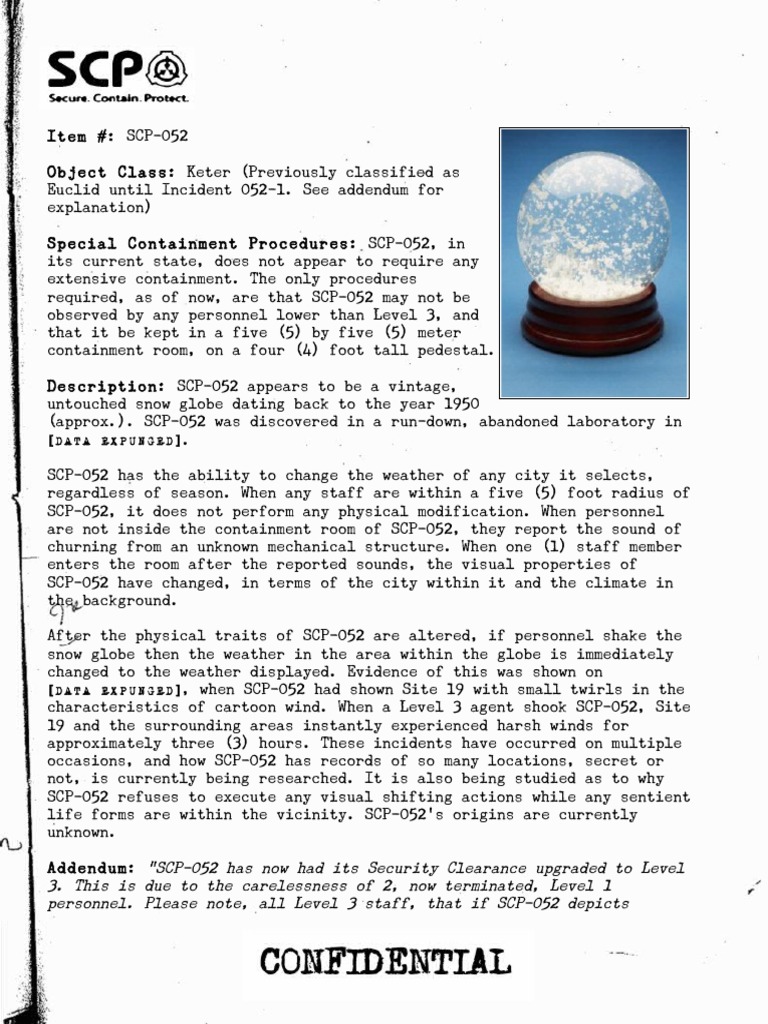 SCP

Secure. Contain. Protect.

Item #: SCP-052

Object Class: Keter (Previously classified as Euclid until Incident 052-1. See addendum for explanation)

Special Containment Procedures: SCP-052, in its current state, does not appear to require any extensive containment. The only procedures required, as of now, are that SCP-052 may not be observed by any personnel lower than Level 3, and that it be kept in a five (5) by five (5) meter containment room, on a four (4) foot tall pedestal.

Description: SCP-052 appears to be a vintage, untouched snow globe dating back to the year 1950 (approx.). SCP-052 was discovered in a run-down, abandoned laboratory in [DATA EXPUNGED].

SCP-052 has the ability to change the weather of any city it selects, regardless of season. When any staff are within a five (5) foot radius of SCP-052, it does not perform any physical modification. When personnel are not inside the containment room of SCP-052, they report the sound of churning from an unknown mechanical structure. When one (1) staff member enters the room after the reported sounds, the visual properties of SCP-052 have changed, in terms of the city within it and the climate in the background.

After the physical traits of SCP-052 are altered, if personnel shake the snow globe then the weather in the area within the globe is immediately changed to the weather displayed. Evidence of this was shown on [DATA EXPUNGED], when SCP-052 had shown Site 19 with small twirls in the characteristics of cartoon wind. When a Level 3 agent shook SCP-052, Site 19 and the surrounding areas instantly experienced harsh winds for approximately three (3) hours. These incidents have occurred on multiple occasions, and how SCP-052 has records of so many locations, secret or not, is currently being researched. It is also being studied as to why SCP-052 refuses to execute any visual shifting actions while any sentient life forms are within the vicinity. SCP-052's origins are currently unknown.

Addendum: "SCP-052 has now had its Security Clearance upgraded to Level 3. This is due to the carelessness of 2, now terminated, Level 1 personnel. Please note, all Level 3 staff, that if SCP-052 depicts

CONFIDENTIAL